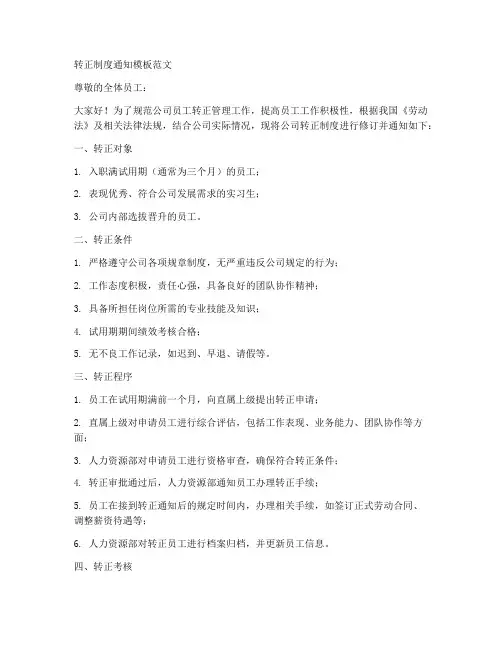 转正制度通知模板范文

尊敬的全体员工：

大家好！为了规范公司员工转正管理工作，提高员工工作积极性，根据我国《劳动法》及相关法律法规，结合公司实际情况，现将公司转正制度进行修订并通知如下：

一、转正对象

1. 入职满试用期（通常为三个月）的员工；

2. 表现优秀、符合公司发展需求的实习生；

3. 公司内部选拔晋升的员工。

二、转正条件

1. 严格遵守公司各项规章制度，无严重违反公司规定的行为；

2. 工作态度积极，责任心强，具备良好的团队协作精神；

3. 具备所担任岗位所需的专业技能及知识；

4. 试用期期间绩效考核合格；

5. 无不良工作记录，如迟到、早退、请假等。

三、转正程序

1. 员工在试用期满前一个月，向直属上级提出转正申请；

2. 直属上级对申请员工进行综合评估，包括工作表现、业务能力、团队协作等方面；

3. 人力资源部对申请员工进行资格审查，确保符合转正条件；

4. 转正审批通过后，人力资源部通知员工办理转正手续；

5. 员工在接到转正通知后的规定时间内，办理相关手续，如签订正式劳动合同、调整薪资待遇等；

6. 人力资源部对转正员工进行档案归档，并更新员工信息。

四、转正考核